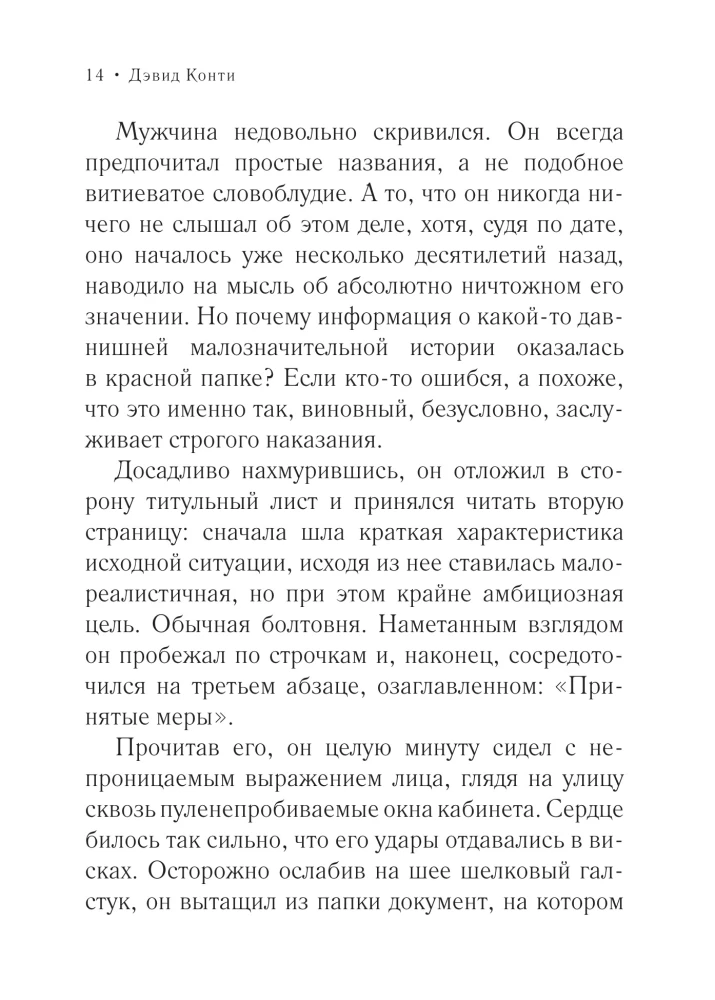 14 • Дэвид Конти

Мужчина недовольно скривился. Он всегда предпочитал простые названия, а не подобное витиеватое словоблудие. А то, что он никогда ничего не слышал об этом деле, хотя, судя по дате, оно началось уже несколько десятилетий назад, наводило на мысль об абсолютно ничтожном его значении. Но почему информация о какой-то давнишней малозначительной истории оказалась в красной папке? Если кто-то ошибся, а похоже, что это именно так, виновный, безусловно, заслуживает строгого наказания.

Досадливо нахмурившись, он отложил в сторону титульный лист и принялся читать вторую страницу: сначала шла краткая характеристика исходной ситуации, исходя из нее ставилась малореалистичная, но при этом крайне амбициозная цель. Обычная болтовня. Наметанным взглядом он пробежал по строчкам и, наконец, сосредоточился на третьем абзаце, озаглавленном: «Принятые меры».

Прочитав его, он целую минуту сидел с непроницаемым выражением лица, глядя на улицу сквозь пуленепробиваемые окна кабинета. Сердце билось так сильно, что его удары отдавались в висках. Осторожно ослабив на шее шелковый галстук, он вытащил из папки документ, на котором